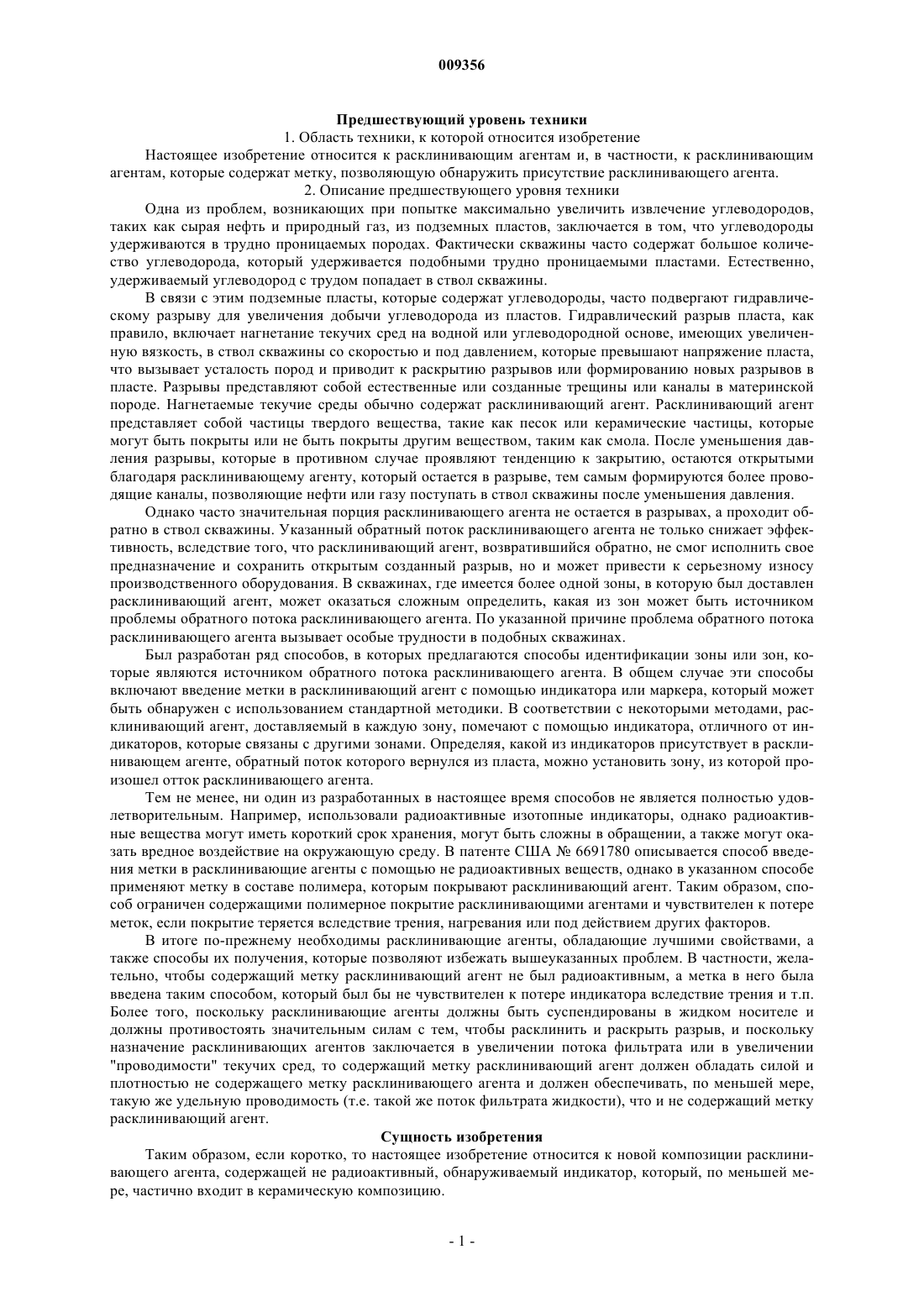 009356

Предшествующий уровень техники

1. Область техники, к которой относится изобретение

Настоящее изобретение относится к расклинивающим агентам и, в частности, к расклинивающим агентам, которые содержат метку, позволяющую обнаружить присутствие расклинивающего агента.

2. Описание предшествующего уровня техники

Одна из проблем, возникающих при попытке максимально увеличить извлечение углеводородов, таких как сырая нефть и природный газ, из подземных пластов, заключается в том, что углеводороды удерживаются в трудно проницаемых породах. Фактически скважины часто содержат большое количество углеводорода, который удерживается подобными трудно проницаемыми пластами. Естественно, удерживаемый углеводород с трудом попадает в ствол скважины.

В связи с этим подземные пласты, которые содержат углеводороды, часто подвергают гидравлическому разрыву для увеличения добычи углеводорода из пластов. Гидравлический разрыв пласта, как правило, включает нагнетание текучих сред на водной или углеводородной основе, имеющих увеличенную вязкость, в ствол скважины со скоростью и под давлением, которые превышают напряжение пласта, что вызывает усталость пород и приводит к раскрытию разрывов или формированию новых разрывов в пласте. Разрывы представляют собой естественные или созданные трещины или каналы в материнской породе. Нагнетаемые текучие среды обычно содержат расклинивающий агент. Расклинивающий агент представляет собой частицы твердого вещества, такие как песок или керамические частицы, которые могут быть покрыты или не быть покрыты другим веществом, таким как смола. После уменьшения давления разрывы, которые в противном случае проявляют тенденцию к закрытию, остаются открытыми благодаря расклинивающему агенту, который остается в разрыве, тем самым формируются более проводящие каналы, позволяющие нефти или газу поступать в ствол скважины после уменьшения давления.

Однако часто значительная порция расклинивающего агента не остается в разрывах, а проходит обратно в ствол скважины. Указанный обратный поток расклинивающего агента не только снижает эффективность, вследствие того, что расклинивающий агент, возвратившийся обратно, не смог исполнить свое предназначение и сохранить открытым созданный разрыв, но и может привести к серьезному износу производственного оборудования. В скважинах, где имеется более одной зоны, в которую был доставлен расклинивающий агент, может оказаться сложным определить, какая из зон может быть источником проблемы обратного потока расклинивающего агента. По указанной причине проблема обратного потока расклинивающего агента вызывает особые трудности в подобных скважинах.

Был разработан ряд способов, в которых предлагаются способы идентификации зоны или зон, которые являются источником обратного потока расклинивающего агента. В общем случае эти способы включают введение метки в расклинивающий агент с помощью индикатора или маркера, который может быть обнаружен с использованием стандартной методики. В соответствии с некоторыми методами, расклинивающий агент, доставляемый в каждую зону, помечают с помощью индикатора, отличного от индикаторов, которые связаны с другими зонами. Определяя, какой из индикаторов присутствует в расклинивающем агенте, обратный поток которого вернулся из пласта, можно установить зону, из которой произошел отток расклинивающего агента.

Тем не менее, ни один из разработанных в настоящее время способов не является полностью удовлетворительным. Например, использовали радиоактивные изотопные индикаторы, однако радиоактивные вещества могут иметь короткий срок хранения, могут быть сложны в обращении, а также могут оказать вредное воздействие на окружающую среду. В патенте США № 6691780 описывается способ введения метки в расклинивающие агенты с помощью не радиоактивных веществ, однако в указанном способе применяют метку в составе полимера, которым покрывают расклинивающий агент. Таким образом, способ ограничен содержащими полимерное покрытие расклинивающими агентами и чувствителен к потере меток, если покрытие теряется вследствие трения, нагревания или под действием других факторов.

В итоге по-прежнему необходимы расклинивающие агенты, обладающие лучшими свойствами, а также способы их получения, которые позволяют избежать вышеуказанных проблем. В частности, желательно, чтобы содержащий метку расклинивающий агент не был радиоактивным, а метка в него была введена таким способом, который был бы не чувствителен к потере индикатора вследствие трения и т.п. Более того, поскольку расклинивающие агенты должны быть суспендированы в жидком носителе и должны противостоять значительным силам с тем, чтобы расклинить и раскрыть разрыв, и поскольку назначение расклинивающих агентов заключается в увеличении потока фильтрата или в увеличении "проводимости" текучих сред, то содержащий метку расклинивающий агент должен обладать силой и плотностью не содержащего метку расклинивающего агента и должен обеспечивать, по меньшей мере, такую же удельную проводимость (т.е. такой же поток фильтрата жидкости), что и не содержащий метку расклинивающий агент.

Сущность изобретения

Таким образом, если коротко, то настоящее изобретение относится к новой композиции расклинивающего агента, содержащей не радиоактивный, обнаруживаемый индикатор, который, по меньшей мере, частично входит в керамическую композицию.

- 1 -